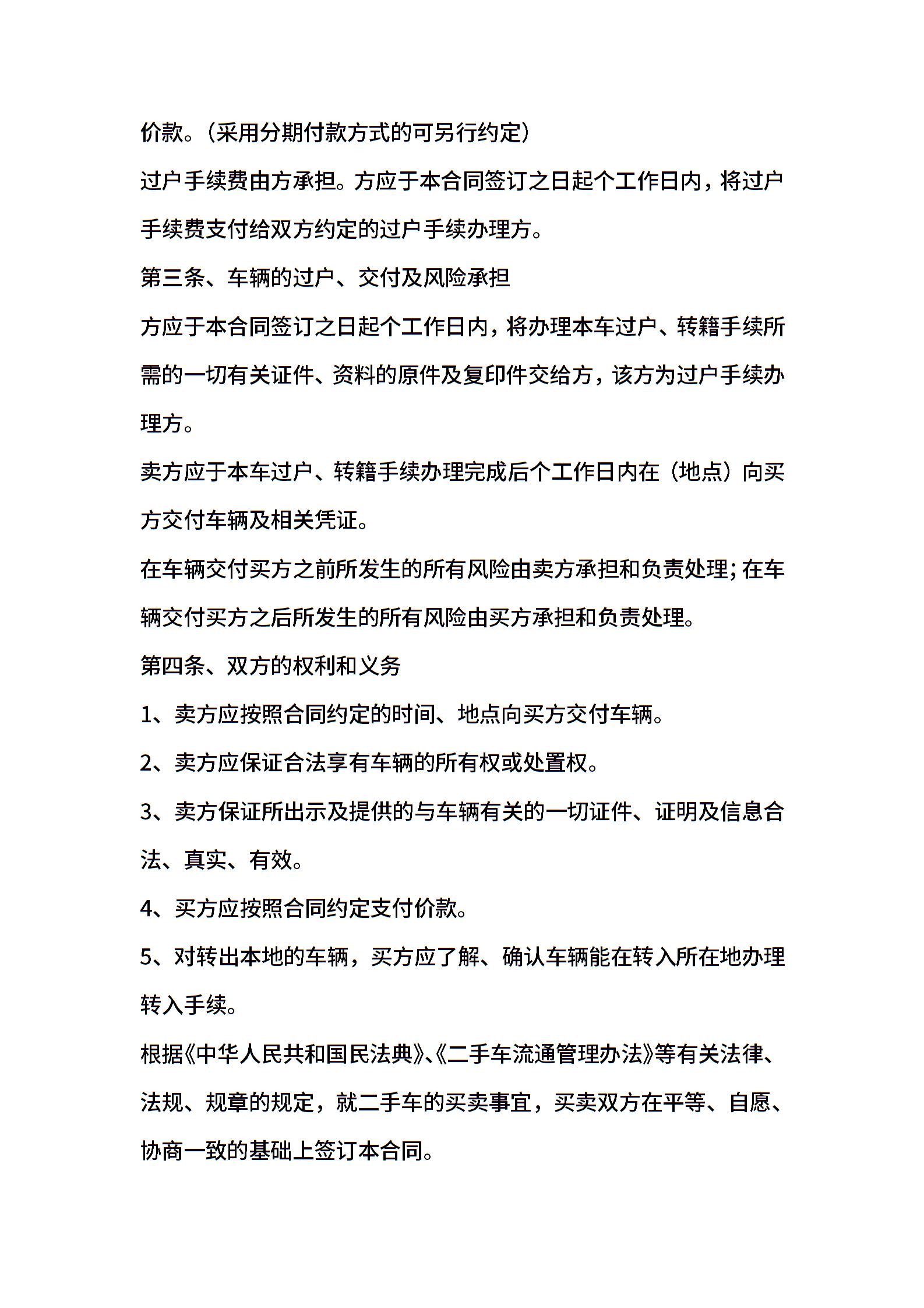 价款。（采用分期付款方式的可另行约定）

过户手续费由方承担。方应于本合同签订之日起个工作日内，将过户手续费支付给双方约定的过户手续办理方。

第三条、车辆的过户、交付及风险承担

方应于本合同签订之日起个工作日内，将办理本车过户、转籍手续所需的一切有关证件、资料的原件及复印件交给方，该方为过户手续办理方。

卖方应于本车过户、转籍手续办理完成后个工作日内在（地点）向买方交付车辆及相关凭证。

在车辆交付买方之前所发生的所有风险由卖方承担和负责处理；在车辆交付买方之后所发生的所有风险由买方承担和负责处理。

第四条、双方的权利和义务

1、卖方应按照合同约定的时间、地点向买方交付车辆。

2、卖方应保证合法享有车辆的所有权或处置权。

3、卖方保证所出示及提供的与车辆有关的一切证件、证明及信息合法、真实、有效。

4、买方应按照合同约定支付价款。

5、对转出本地的车辆，买方应了解、确认车辆能在转入所在地办理转入手续。

根据《中华人民共和国民法典》、《二手车流通管理办法》等有关法律、法规、规章的规定，就二手车的买卖事宜，买卖双方在平等、自愿、协商一致的基础上签订本合同。